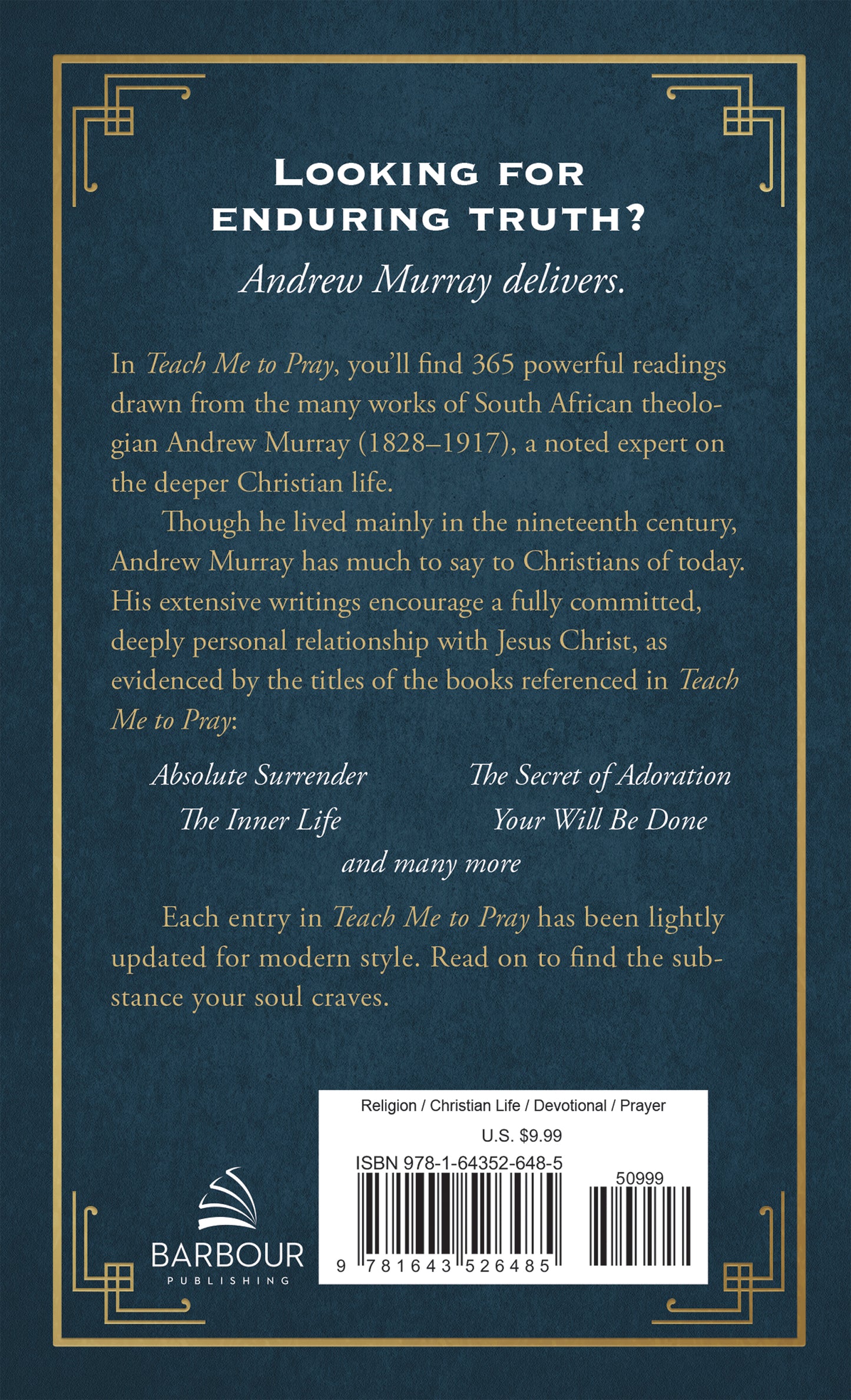 LOOKING FOR ENDURING TRUTH?

Andrew Murray delivers.

In Teach Me to Pray, you'll find 365 powerful readings drawn from the many works of South African theologian Andrew Murray (1828–1917), a noted expert on the deeper Christian life.

Though he lived mainly in the nineteenth century, Andrew Murray has much to say to Christians of today. His extensive writings encourage a fully committed, deeply personal relationship with Jesus Christ, as evidenced by the titles of the books referenced in Teach Me to Pray:

Absolute Surrender
The Inner Life
The Secret of Adoration
Your Will Be Done
and many more

Each entry in Teach Me to Pray has been lightly updated for modern style. Read on to find the substance your soul craves.

BARBOUR
PUBLISHING

Religion / Christian Life / Devotional / Prayer
U.S. $9.99
ISBN 978-1-64352-648-5
50999
9 781643 526485